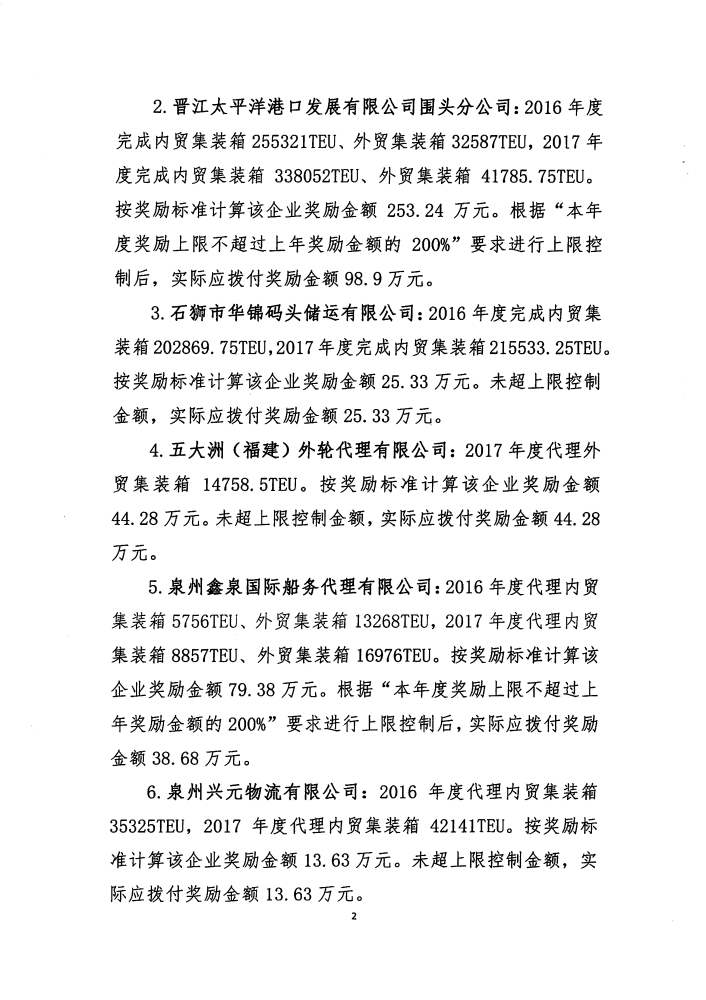 2.晋江太平洋港口发展有限公司围头分公司：2016 年度完成内贸集装箱 255321TEU、外贸集装箱 32587TEU，2017 年度完成内贸集装箱 338052TEU、外贸集装箱 41785.75TEU。按奖励标准计算该企业奖励金额 253.24 万元。根据“本年度奖励上限不超过上年奖励金额的 200%”要求进行上限控制后，实际应拨付奖励金额 98.9 万元。

3.石狮市华锦码头储运有限公司：2016 年度完成内贸集装箱 202869.75TEU，2017 年度完成内贸集装箱 215533.25TEU。按奖励标准计算该企业奖励金额 25.33 万元。未超上限控制金额，实际应拨付奖励金额 25.33 万元。

4.五大洲（福建）外轮代理有限公司：2017 年度代理外贸集装箱 14758.5TEU。按奖励标准计算该企业奖励金额 44.28 万元。未超上限控制金额，实际应拨付奖励金额 44.28 万元。

5.泉州鑫泉国际船务代理有限公司：2016 年度代理内贸集装箱 5756TEU、外贸集装箱 13268TEU，2017 年度代理内贸集装箱 8857TEU、外贸集装箱 16976TEU。按奖励标准计算该企业奖励金额 79.38 万元。根据“本年度奖励上限不超过上年奖励金额的 200%”要求进行上限控制后，实际应拨付奖励金额 38.68 万元。

6.泉州兴元物流有限公司：2016 年度代理内贸集装箱 35325TEU，2017 年度代理内贸集装箱 42141TEU。按奖励标准计算该企业奖励金额 13.63 万元。未超上限控制金额，实际应拨付奖励金额 13.63 万元。

2